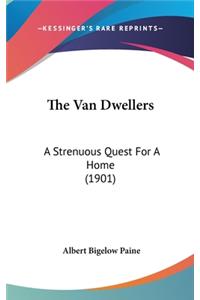 —KESSINGER'S RARE REPRINTS—

The Van Dwellers

A Strenuous Quest For A Home
(1901)

Albert Bigelow Paine